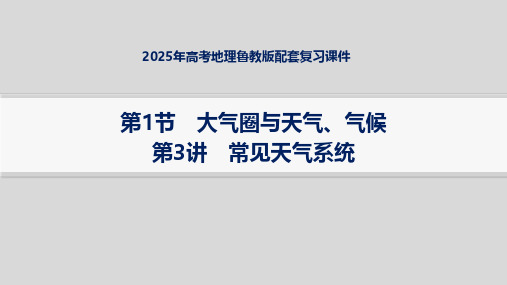 2025年高考地理鲁教版配套复习课件

第1节　大气圈与天气、气候
第3讲　常见天气系统